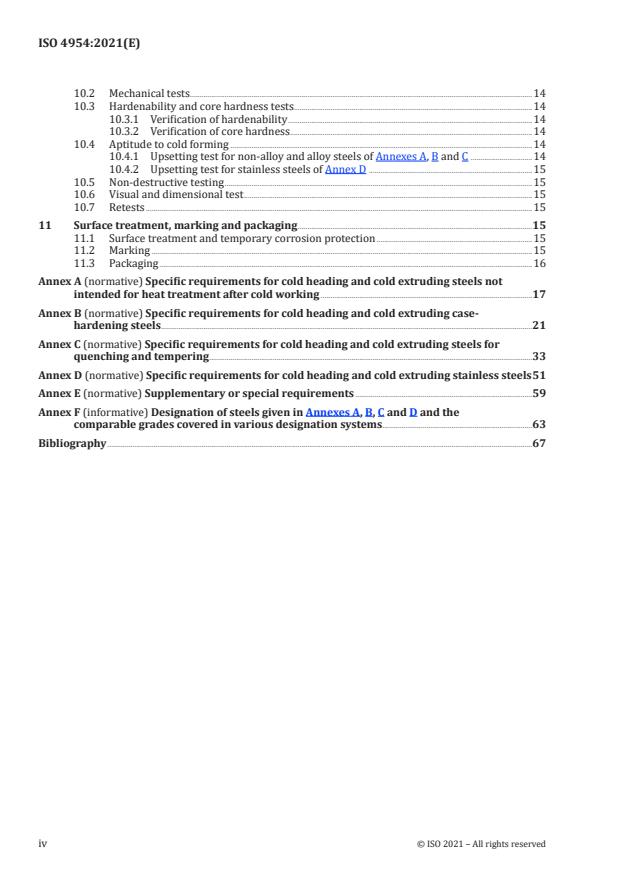 ISO 4954:2021(E)

10.2 Mechanical tests 14
10.3 Hardenability and core hardness tests 14
10.3.1 Verification of hardenability 14
10.3.2 Verification of core hardness 14
10.4 Aptitude to cold forming 14
10.4.1 Upsetting test for non-alloy and alloy steels of Annexes A, B and C 14
10.4.2 Upsetting test for stainless steels of Annex D 15
10.5 Non-destructive testing 15
10.6 Visual and dimensional test 15
10.7 Retests 15

11 Surface treatment, marking and packaging 15
11.1 Surface treatment and temporary corrosion protection 15
11.2 Marking 15
11.3 Packaging 16

Annex A (normative) Specific requirements for cold heading and cold extruding steels not intended for heat treatment after cold working 17

Annex B (normative) Specific requirements for cold heading and cold extruding case-hardening steels 21

Annex C (normative) Specific requirements for cold heading and cold extruding steels for quenching and tempering 33

Annex D (normative) Specific requirements for cold heading and cold extruding stainless steels 51

Annex E (normative) Supplementary or special requirements 59

Annex F (informative) Designation of steels given in Annexes A, B, C and D and the comparable grades covered in various designation systems 63

Bibliography 67

iv © ISO 2021 – All rights reserved